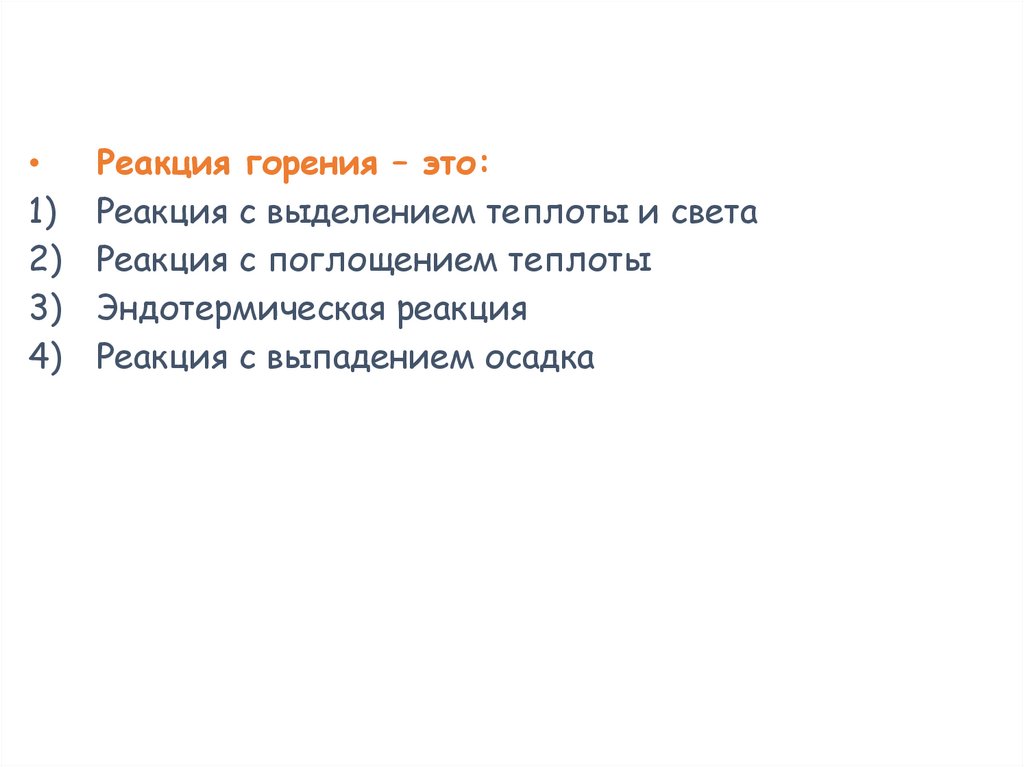 • Реакция горения – это:
1) Реакция с выделением теплоты и света
2) Реакция с поглощением теплоты
3) Эндотермическая реакция
4) Реакция с выпадением осадка